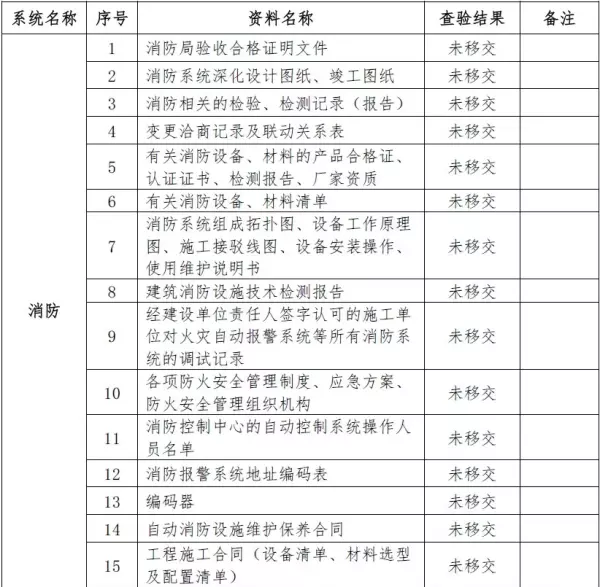 | 系统名称 | 序号 | 资料名称 | 查验结果 | 备注 |
|---|---|---|---|---|
| 消防 | 1 | 消防局验收合格证明文件 | 未移交 | |
| | 2 | 消防系统深化设计图纸、竣工图纸 | 未移交 | |
| | 3 | 消防相关的检验、检测记录（报告） | 未移交 | |
| | 4 | 变更洽商记录及联动关系表 | 未移交 | |
| | 5 | 有关消防设备、材料的产品合格证、认证证书、检测报告、厂家资质 | 未移交 | |
| | 6 | 有关消防设备、材料清单 | 未移交 | |
| | 7 | 消防系统组成拓扑图、设备工作原理图、施工接驳线图、设备安装操作、使用维护说明书 | 未移交 | |
| | 8 | 建筑消防设施技术检测报告 | 未移交 | |
| | 9 | 经建设单位责任人签字认可的施工单位对火灾自动报警系统等所有消防系统的调试记录 | 未移交 | |
| | 10 | 各项防火安全管理制度、应急方案、防火安全管理组织机构 | 未移交 | |
| | 11 | 消防控制中心的自动控制系统操作人员名单 | 未移交 | |
| | 12 | 消防报警系统地址编码表 | 未移交 | |
| | 13 | 编码器 | 未移交 | |
| | 14 | 自动消防设施维护保养合同 | 未移交 | |
| | 15 | 工程施工合同（设备清单、材料选型及配置清单） | 未移交 | |